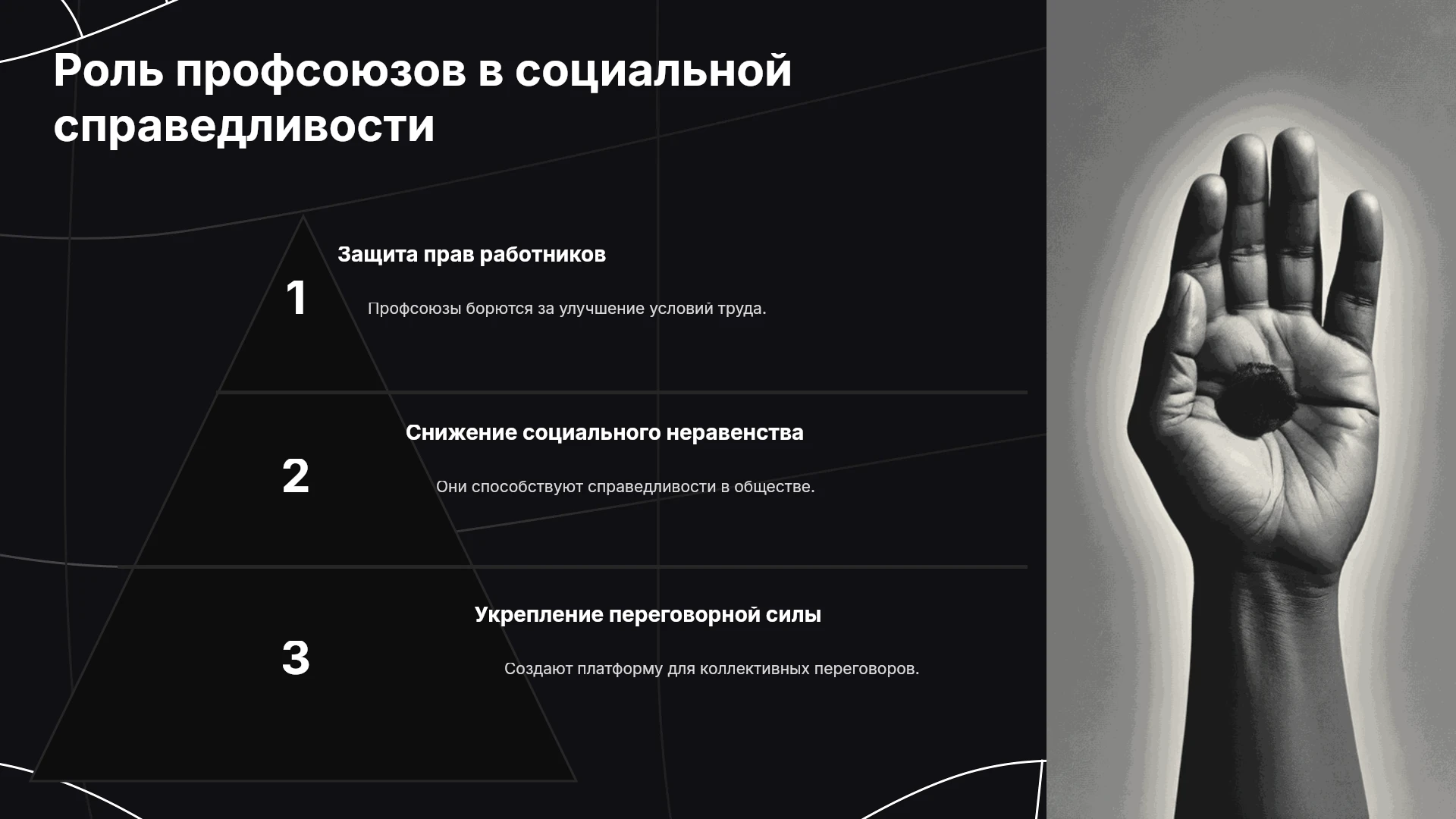 Роль профсоюзов в социальной справедливости

1

Защита прав работников

Профсоюзы борются за улучшение условий труда.

2

Снижение социального неравенства

Они способствуют справедливости в обществе.

3

Укрепление переговорной силы

Создают платформу для коллективных переговоров.